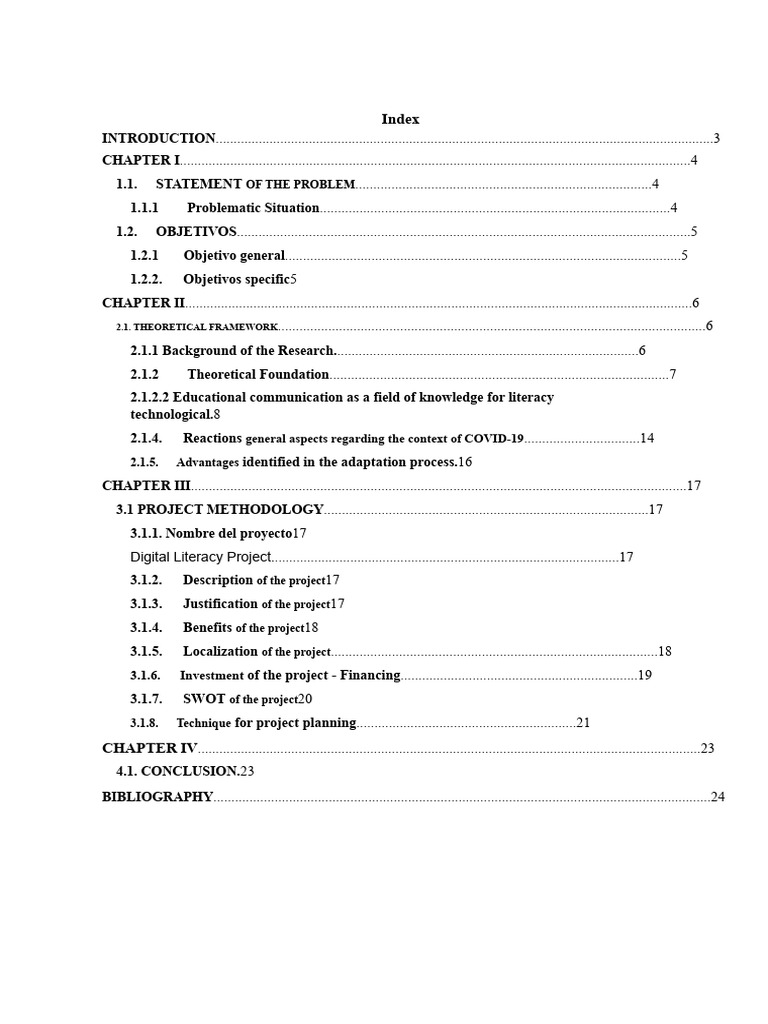 Index

INTRODUCTION 3

CHAPTER I 4

1.1. STATEMENT OF THE PROBLEM 4

1.1.1 Problematic Situation 4

1.2. OBJETIVOS 5

1.2.1 Objetivo general 5

1.2.2. Objetivos specific5

CHAPTER II 6

2.1. THEORETICAL FRAMEWORK 6

2.1.1 Background of the Research. 6

2.1.2 Theoretical Foundation 7

2.1.2.2 Educational communication as a field of knowledge for literacy technological.8

2.1.4. Reactions general aspects regarding the context of COVID-19 14

2.1.5. Advantages identified in the adaptation process.16

CHAPTER III 17

3.1 PROJECT METHODOLOGY 17

3.1.1. Nombre del proyecto17

Digital Literacy Project 17

3.1.2. Description of the project17

3.1.3. Justification of the project17

3.1.4. Benefits of the project18

3.1.5. Localization of the project 18

3.1.6. Investment of the project - Financing 19

3.1.7. SWOT of the project20

3.1.8. Technique for project planning 21

CHAPTER IV 23

4.1. CONCLUSION.23

BIBLIOGRAPHY 24